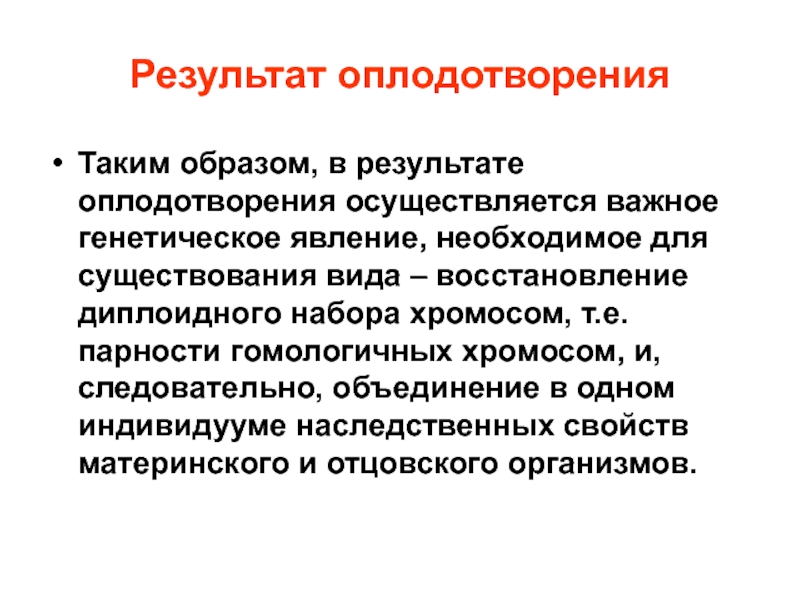 Результат оплодотворения

• Таким образом, в результате оплодотворения осуществляется важное генетическое явление, необходимое для существования вида – восстановление диплоидного набора хромосом, т.е. парности гомологичных хромосом, и, следовательно, объединение в одном индивидууме наследственных свойств материнского и отцовского организмов.